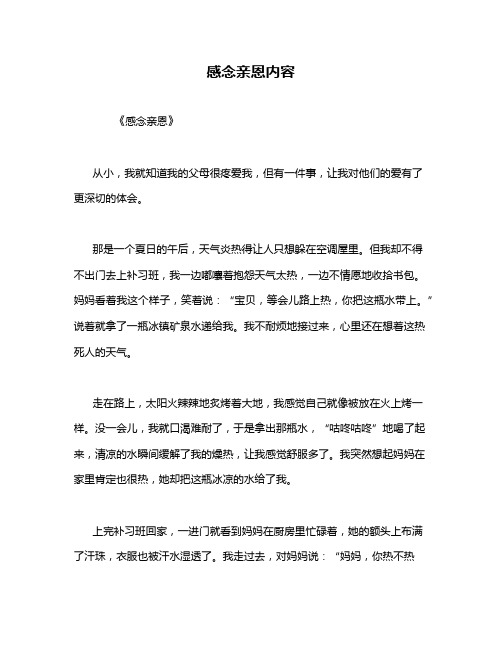 感念亲恩内容

《感念亲恩》

从小，我就知道我的父母很疼爱我，但有一件事，让我对他们的爱有了更深切的体会。

那是一个夏日的午后，天气炎热得让人只想躲在空调屋里。但我却不得不出门去上补习班，我一边嘟囔着抱怨天气太热，一边不情愿地收拾书包。妈妈看着我这个样子，笑着说：“宝贝，等会儿路上热，你把这瓶水带上。”说着就拿了一瓶冰镇矿泉水递给我。我不耐烦地接过来，心里还在想着这热死人的天气。

走在路上，太阳火辣辣地炙烤着大地，我感觉自己就像被放在火上烤一样。没一会儿，我就口渴难耐了，于是拿出那瓶水，“咕咚咕咚”地喝了起来，清凉的水瞬间缓解了我的燥热，让我感觉舒服多了。我突然想起妈妈在家里肯定也很热，她却把这瓶冰凉的水给了我。

上完补习班回家，一进门就看到妈妈在厨房里忙碌着，她的额头上布满了汗珠，衣服也被汗水湿透了。我走过去，对妈妈说：“妈妈，你热不热